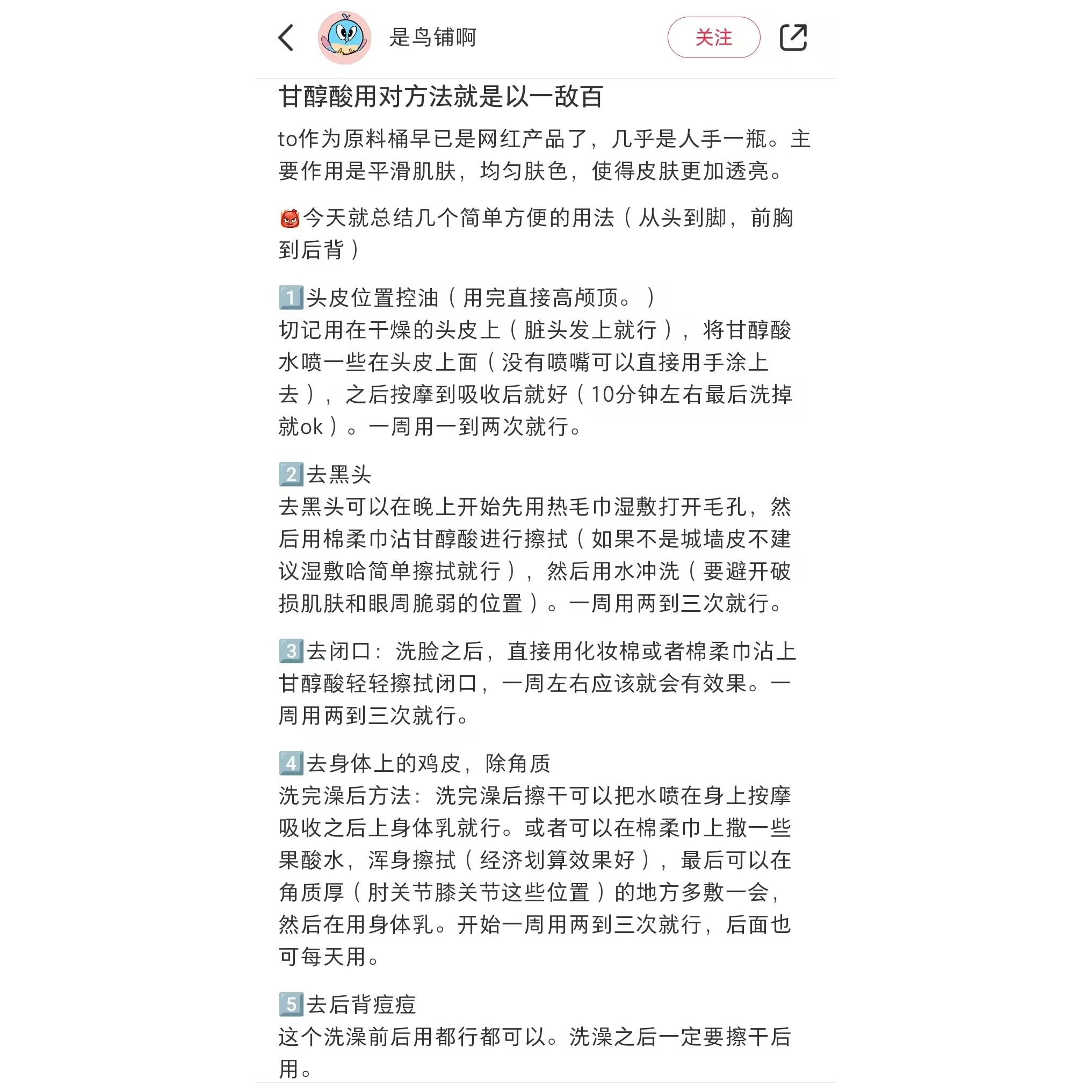 是鸟铺啊

关注

甘醇酸用对方法就是以一敌百

to作为原料桶早已是网红产品了，几乎是人手一瓶。主要作用是平滑肌肤，均匀肤色，使得皮肤更加透亮。

👹今天就总结几个简单方便的用法（从头到脚，前胸到后背）

1️⃣头皮位置控油（用完直接高颅顶。）
切记用在干燥的头皮上（脏头发上就行），将甘醇酸水喷一些在头皮上面（没有喷嘴可以直接用手涂上去），之后按摩到吸收后就好（10分钟左右最后洗掉就ok）。一周用一到两次就行。

2️⃣去黑头
去黑头可以在晚上开始先用热毛巾湿敷打开毛孔，然后用棉柔巾沾甘醇酸进行擦拭（如果不是城墙皮不建议湿敷哈简单擦拭就行），然后用水冲洗（要避开破损肌肤和眼周脆弱的位置）。一周用两到三次就行。

3️⃣去闭口：洗脸之后，直接用化妆棉或者棉柔巾沾上甘醇酸轻轻擦拭闭口，一周左右应该就会有效果。一周用两到三次就行。

4️⃣去身体上的鸡皮，除角质
洗完澡后方法：洗完澡后擦干可以把水喷在身上按摩吸收之后上身体乳就行。或者可以在棉柔巾上撒一些果酸水，浑身擦拭（经济划算效果好），最后可以在角质厚（肘关节膝关节这些位置）的地方多敷一会，然后在用身体乳。开始一周用两到三次就行，后面也可每天用。

5️⃣去后背痘痘
这个洗澡前后用都行都可以。洗澡之后一定要擦干后用。